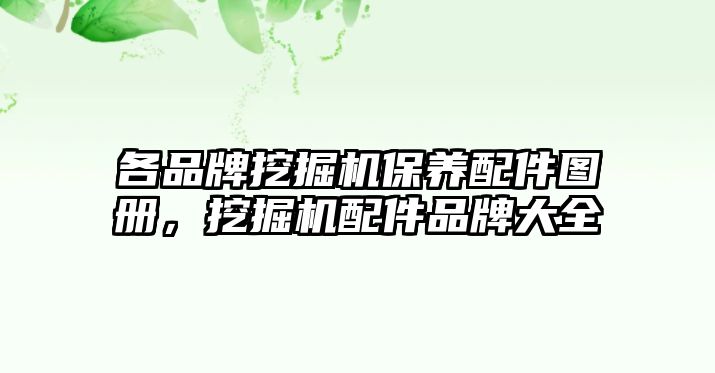 各品牌挖掘机保养配件图册，挖掘机配件品牌大全